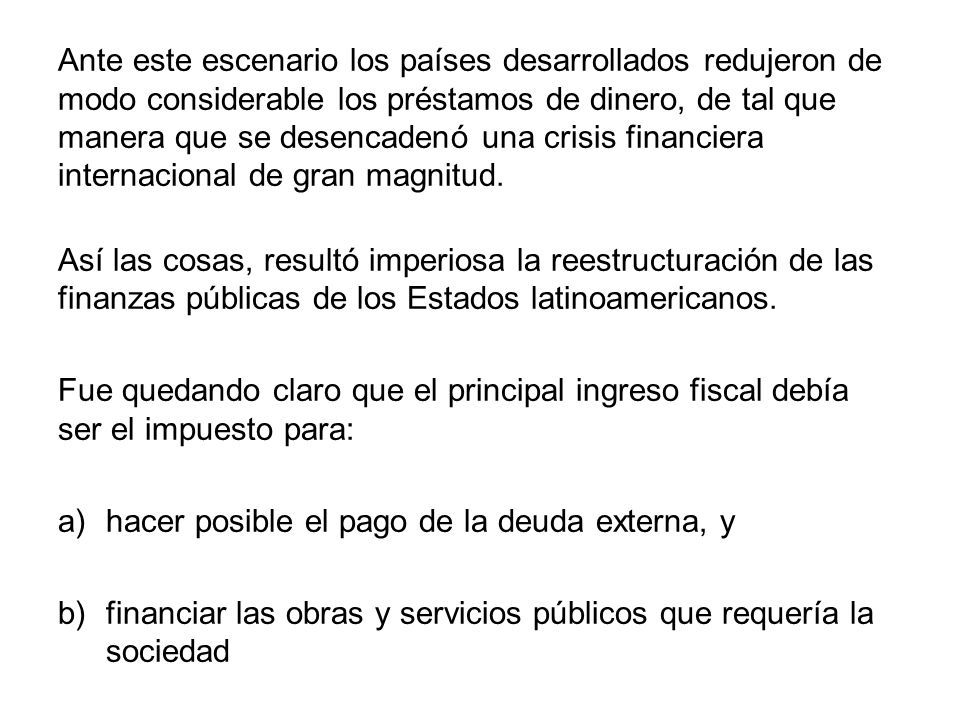 Ante este escenario los países desarrollados redujeron de modo considerable los préstamos de dinero, de tal que manera que se desencadenó una crisis financiera internacional de gran magnitud.

Así las cosas, resultó imperiosa la reestructuración de las finanzas públicas de los Estados latinoamericanos.

Fue quedando claro que el principal ingreso fiscal debía ser el impuesto para:

a) hacer posible el pago de la deuda externa, y

b) financiar las obras y servicios públicos que requería la sociedad